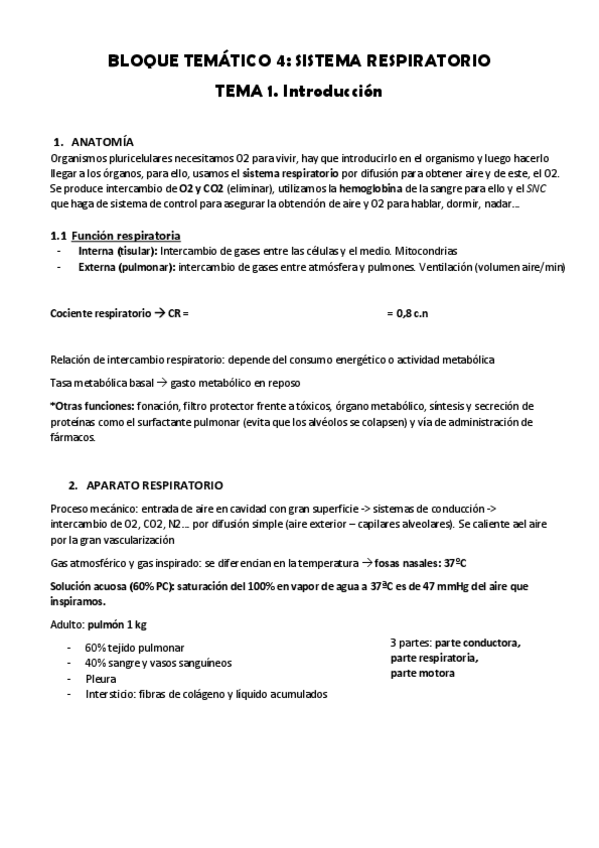 BLOQUE TEMÁTICO 4: SISTEMA RESPIRATORIO

TEMA 1. Introducción

1. ANATOMÍA

Organismos pluricelulares necesitamos O2 para vivir, hay que introducirlo en el organismo y luego hacerlo llegar a los órganos, para ello, usamos el sistema respiratorio por difusión para obtener aire y de este, el O2. Se produce intercambio de O2 y CO2 (eliminar), utilizamos la hemoglobina de la sangre para ello y el SNC que haga de sistema de control para asegurar la obtención de aire y O2 para hablar, dormir, nadar…

1.1 Función respiratoria

- Interna (tisular): Intercambio de gases entre las células y el medio. Mitocondrias
- Externa (pulmonar): intercambio de gases entre atmósfera y pulmones. Ventilación (volumen aire/min)

Cociente respiratorio → CR = = 0,8 c.n

Relación de intercambio respiratorio: depende del consumo energético o actividad metabólica

Tasa metabólica basal → gasto metabólico en reposo

*Otras funciones: fonación, filtro protector frente a tóxicos, órgano metabólico, síntesis y secreción de proteínas como el surfactante pulmonar (evita que los alvéolos se colapsen) y vía de administración de fármacos.

2. APARATO RESPIRATORIO

Proceso mecánico: entrada de aire en cavidad con gran superficie -> sistemas de conducción -> intercambio de O2, CO2, N2… por difusión simple (aire exterior – capilares alveolares). Se caliente ael aire por la gran vascularización

Gas atmosférico y gas inspirado: se diferencian en la temperatura → fosas nasales: 37ºC

Solución acuosa (60% PC): saturación del 100% en vapor de agua a 37ºC es de 47 mmHg del aire que inspiramos.

Adulto: pulmón 1 kg

- 60% tejido pulmonar
- 40% sangre y vasos sanguíneos
- Pleura
- Intersticio: fibras de colágeno y líquido acumulados

3 partes: parte conductora, parte respiratoria, parte motora